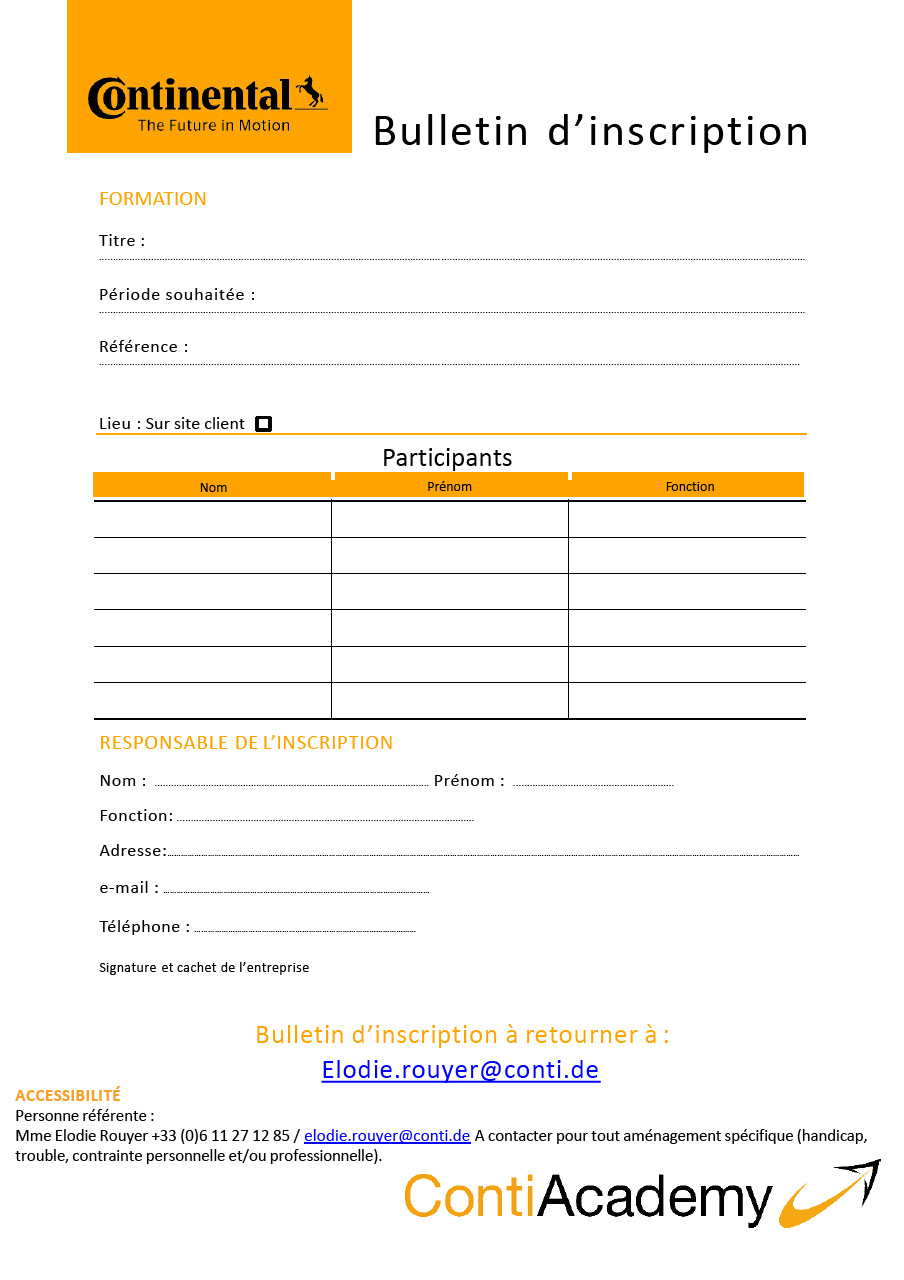 Continental
The Future in Motion

Bulletin d’inscription

FORMATION

Titre :

Période souhaitée :

Référence :

Lieu : Sur site client

Participants

| Nom | Prénom | Fonction |
|---|---|---|
| | | |
| | | |
| | | |
| | | |
| | | |
| | | |

RESPONSABLE DE L’INSCRIPTION

Nom : Prénom :

Fonction:

Adresse:

e-mail :

Téléphone :

Signature et cachet de l’entreprise

Bulletin d’inscription à retourner à :
Elodie.rouyer@conti.de

ACCESSIBILITÉ
Personne référente :
Mme Elodie Rouyer +33 (0)6 11 27 12 85 / elodie.rouyer@conti.de A contacter pour tout aménagement spécifique (handicap, trouble, contrainte personnelle et/ou professionnelle).

ContiAcademy